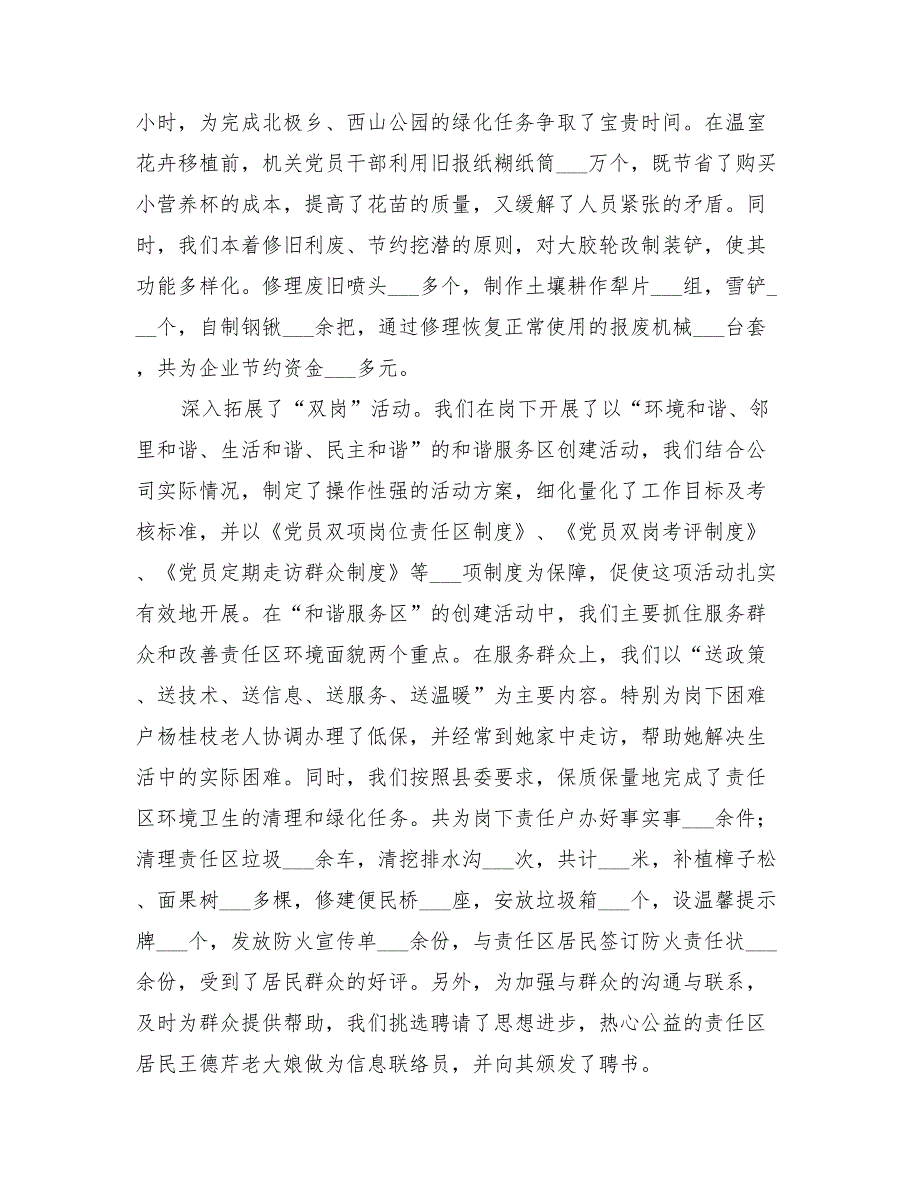 小时，为完成北极乡、西山公园的绿化任务争取了宝贵时间。在温室花卉移植前，机关党员干部利用旧报纸糊纸筒___万个，既节省了购买小营养杯的成本，提高了花苗的质量，又缓解了人员紧张的矛盾。同时，我们本着修旧利废、节约挖潜的原则，对大胶轮改制装铲，使其功能多样化。修理废旧喷头___多个，制作土壤耕作犁片___组，雪铲___个，自制钢锹___余把，通过修理恢复正常使用的报废机械___台套，共为企业节约资金___多元。

深入拓展了“双岗”活动。我们在岗下开展了以“环境和谐、邻里和谐、生活和谐、民主和谐”的和谐服务区创建活动，我们结合公司实际情况，制定了操作性强的活动方案，细化量化了工作目标及考核标准，并以《党员双项岗位责任区制度》、《党员双岗考评制度》、《党员定期走访群众制度》等___项制度为保障，促使这项活动扎实有效地开展。在“和谐服务区”的创建活动中，我们主要抓住服务群众和改善责任区环境面貌两个重点。在服务群众上，我们以“送政策、送技术、送信息、送服务、送温暖”为主要内容。特别为岗下困难户杨桂枝老人协调办理了低保，并经常到她家中走访，帮助她解决生活中的实际困难。同时，我们按照县委要求，保质保量地完成了责任区环境卫生的清理和绿化任务。共为岗下责任户办好事实事___余件；清理责任区垃圾___余车，清挖排水沟___次，共计___米，补植樟子松、面果树___多棵，修建便民桥___座，安放垃圾箱___个，设温馨提示牌___个，发放防火宣传单___余份，与责任区居民签订防火责任状___余份，受到了居民群众的好评。另外，为加强与群众的沟通与联系，及时为群众提供帮助，我们挑选聘请了思想进步，热心公益的责任区居民王德芹老大娘做为信息联络员，并向其颁发了聘书。